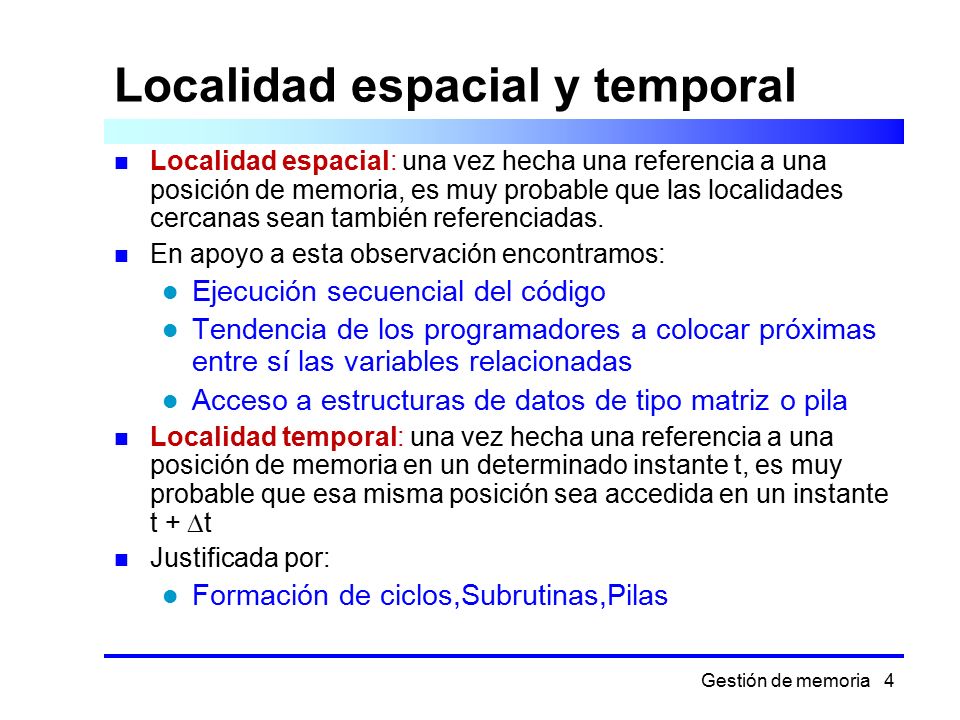 Localidad espacial y temporal

Localidad espacial: una vez hecha una referencia a una posición de memoria, es muy probable que las localidades cercanas sean también referenciadas.

En apoyo a esta observación encontramos:

Ejecución secuencial del código

Tendencia de los programadores a colocar próximas entre sí las variables relacionadas

Acceso a estructuras de datos de tipo matriz o pila

Localidad temporal: una vez hecha una referencia a una posición de memoria en un determinado instante t, es muy probable que esa misma posición sea accedida en un instante t + $\Delta$t

Justificada por:

Formación de ciclos,Subrutinas,Pilas

Gestión de memoria 4